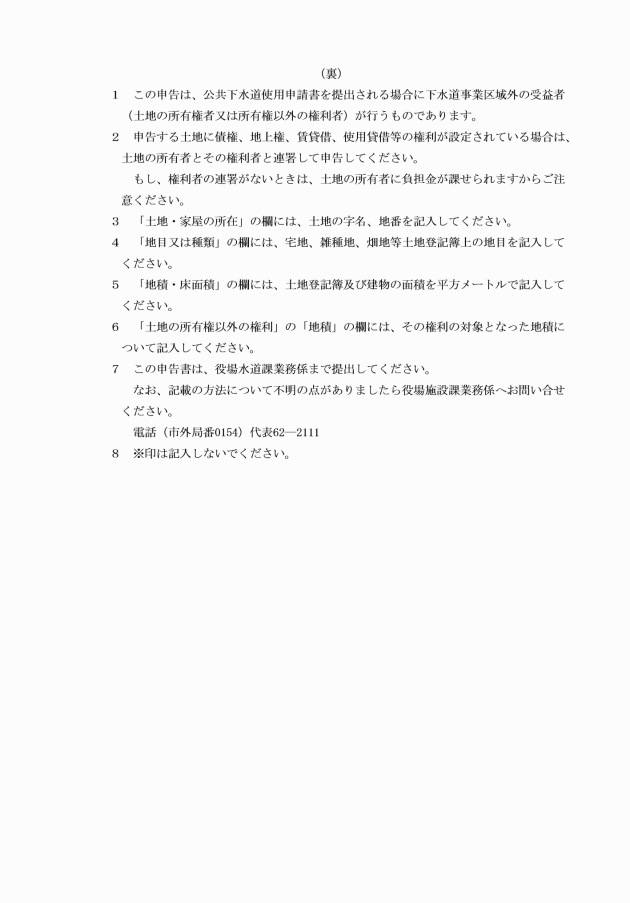 （裏）

1　この申告は、公共下水道使用申請書を提出される場合に下水道事業区域外の受益者（土地の所有権者又は所有権以外の権利者）が行うものであります。

2　申告する土地に債権、地上権、賃貸借、使用貸借等の権利が設定されている場合は、土地の所有者とその権利者と連署して申告してください。

もし、権利者の連署がないときは、土地の所有者に負担金が課せられますからご注意ください。

3　「土地・家屋の所在」の欄には、土地の字名、地番を記入してください。

4　「地目又は種類」の欄には、宅地、雑種地、畑地等土地登記簿上の地目を記入してください。

5　「地積・床面積」の欄には、土地登記簿及び建物の面積を平方メートルで記入してください。

6　「土地の所有権以外の権利」の「地積」の欄には、その権利の対象となった地積について記入してください。

7　この申告書は、役場水道課業務係まで提出してください。

なお、記載の方法について不明の点がありましたら役場施設課業務係へお問い合せください。

電話（市外局番0154）代表62―2111

8　※印は記入しないでください。